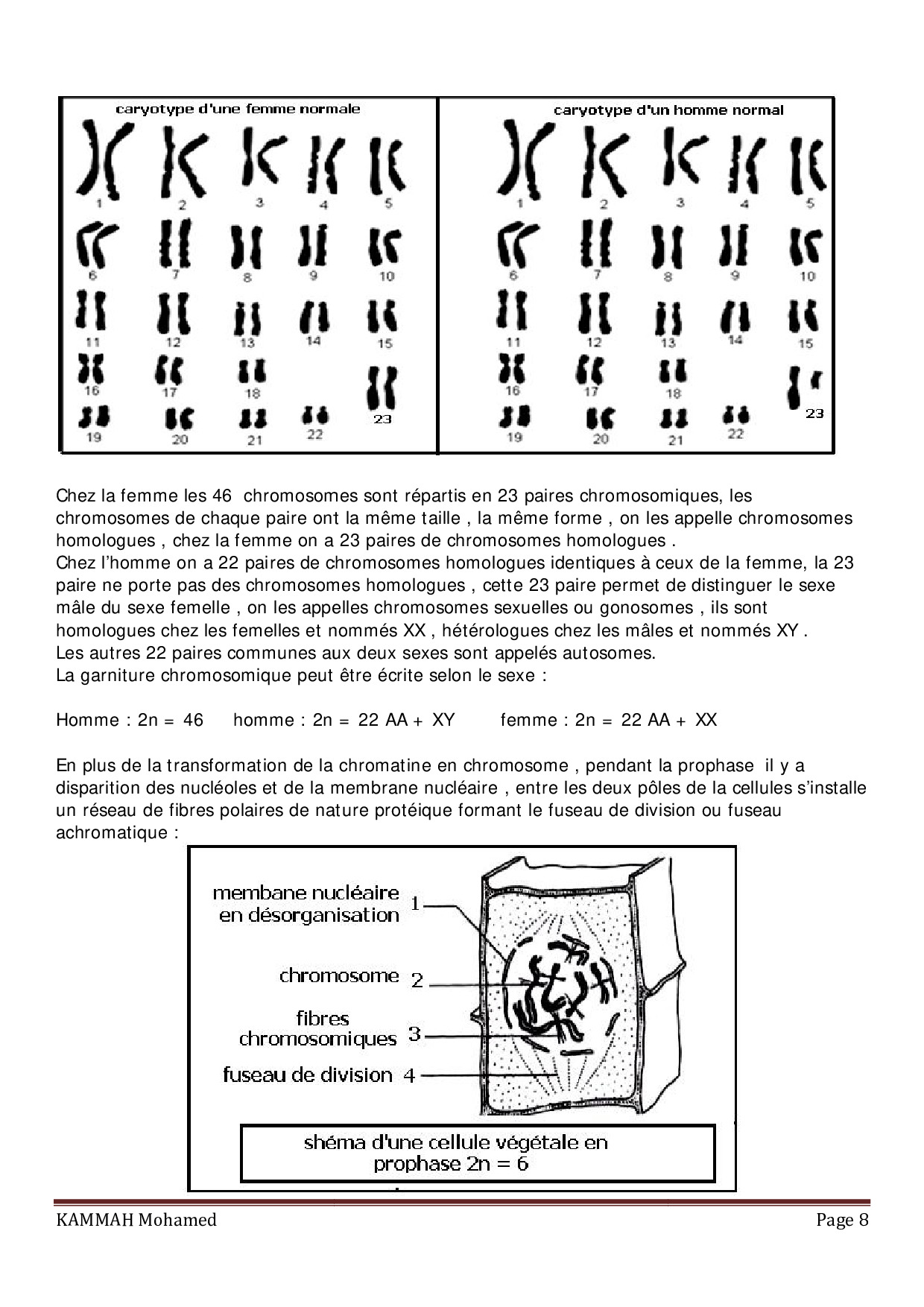 caryotype d'une femme normale

1 2 3 4 5
6 7 8 9 10
11 12 13 14 15
16 17 18 23
19 20 21 22

caryotype d'un homme normal

1 2 3 4 5
6 7 8 9 10
11 12 13 14 15
16 17 18 23
19 20 21 22

Chez la femme les 46 chromosomes sont répartis en 23 paires chromosomiques, les chromosomes de chaque paire ont la même taille , la même forme , on les appelle chromosomes homologues , chez la femme on a 23 paires de chromosomes homologues .
Chez l'homme on a 22 paires de chromosomes homologues identiques à ceux de la femme, la 23 paire ne porte pas des chromosomes homologues , cette 23 paire permet de distinguer le sexe mâle du sexe femelle , on les appelles chromosomes sexuelles ou gonosomes , ils sont homologues chez les femelles et nommés XX , hétérologues chez les mâles et nommés XY .
Les autres 22 paires communes aux deux sexes sont appelés autosomes.
La garniture chromosomique peut être écrite selon le sexe :

Homme : 2n = 46 homme : 2n = 22 AA + XY femme : 2n = 22 AA + XX

En plus de la transformation de la chromatine en chromosome , pendant la prophase il y a disparition des nucléoles et de la membrane nucléaire , entre les deux pôles de la cellules s'installe un réseau de fibres polaires de nature protéique formant le fuseau de division ou fuseau achromatique :

membane nucléaire en désorganisation 1
chromosome 2
fibres chromosomiques 3
fuseau de division 4

shéma d'une cellule végétale en prophase 2n = 6

KAMMAH Mohamed Page 8